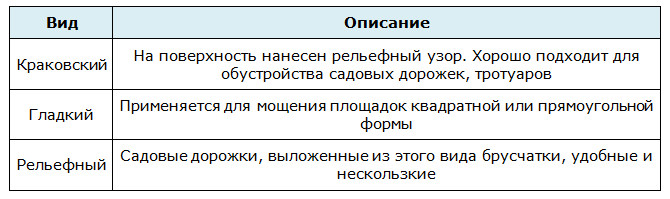 | Вид | Описание |
|---|---|
| Краковский | На поверхность нанесен рельефный узор. Хорошо подходит для обустройства садовых дорожек, тротуаров |
| Гладкий | Применяется для мощения площадок квадратной или прямоугольной формы |
| Рельефный | Садовые дорожки, выложенные из этого вида брусчатки, удобные и нескользкие |